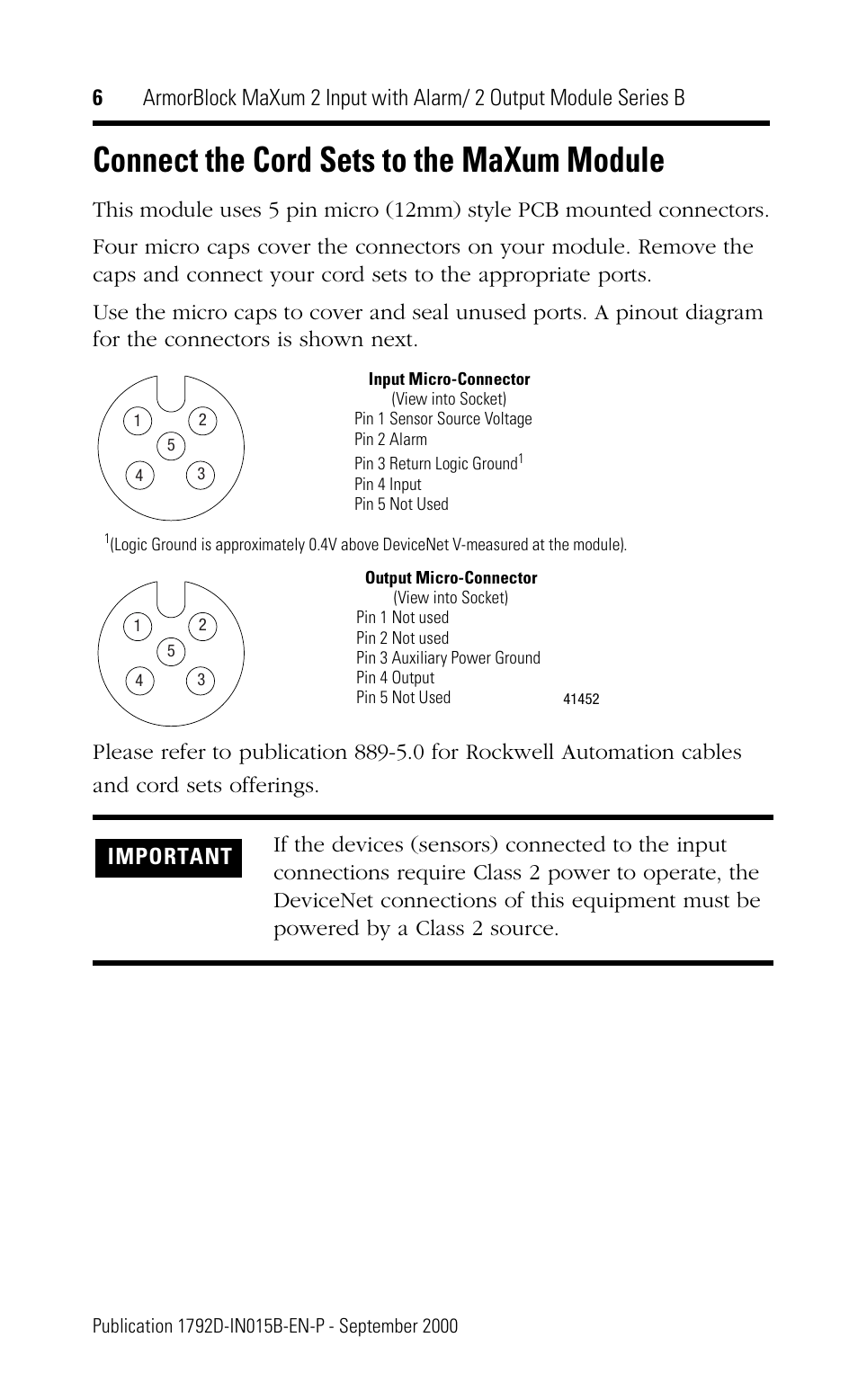 6 ArmorBlock MaXum 2 Input with Alarm/ 2 Output Module Series B

Connect the Cord Sets to the MaXum Module

This module uses 5 pin micro (12mm) style PCB mounted connectors.

Four micro caps cover the connectors on your module. Remove the caps and connect your cord sets to the appropriate ports.

Use the micro caps to cover and seal unused ports. A pinout diagram for the connectors is shown next.

1 2 5 4 3

Input Micro-Connector
(View into Socket)
Pin 1 Sensor Source Voltage
Pin 2 Alarm
Pin 3 Return Logic Ground$^1$
Pin 4 Input
Pin 5 Not Used

$^1$(Logic Ground is approximately 0.4V above DeviceNet V-measured at the module).

1 2 5 4 3

Output Micro-Connector
(View into Socket)
Pin 1 Not used
Pin 2 Not used
Pin 3 Auxiliary Power Ground
Pin 4 Output
Pin 5 Not Used

41452

Please refer to publication 889-5.0 for Rockwell Automation cables and cord sets offerings.

IMPORTANT

If the devices (sensors) connected to the input connections require Class 2 power to operate, the DeviceNet connections of this equipment must be powered by a Class 2 source.

Publication 1792D-IN015B-EN-P - September 2000